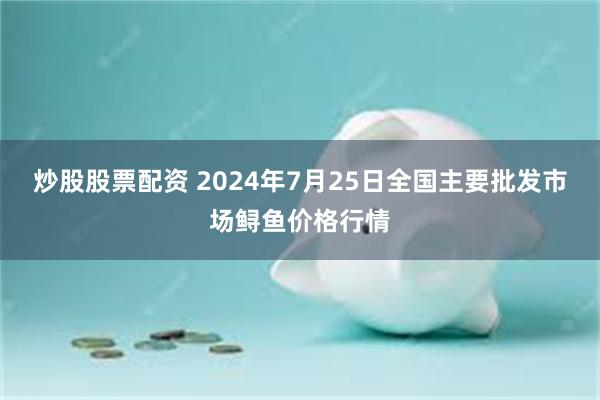 炒股股票配资 2024年7月25日全国主要批发市场鲟鱼价格行情